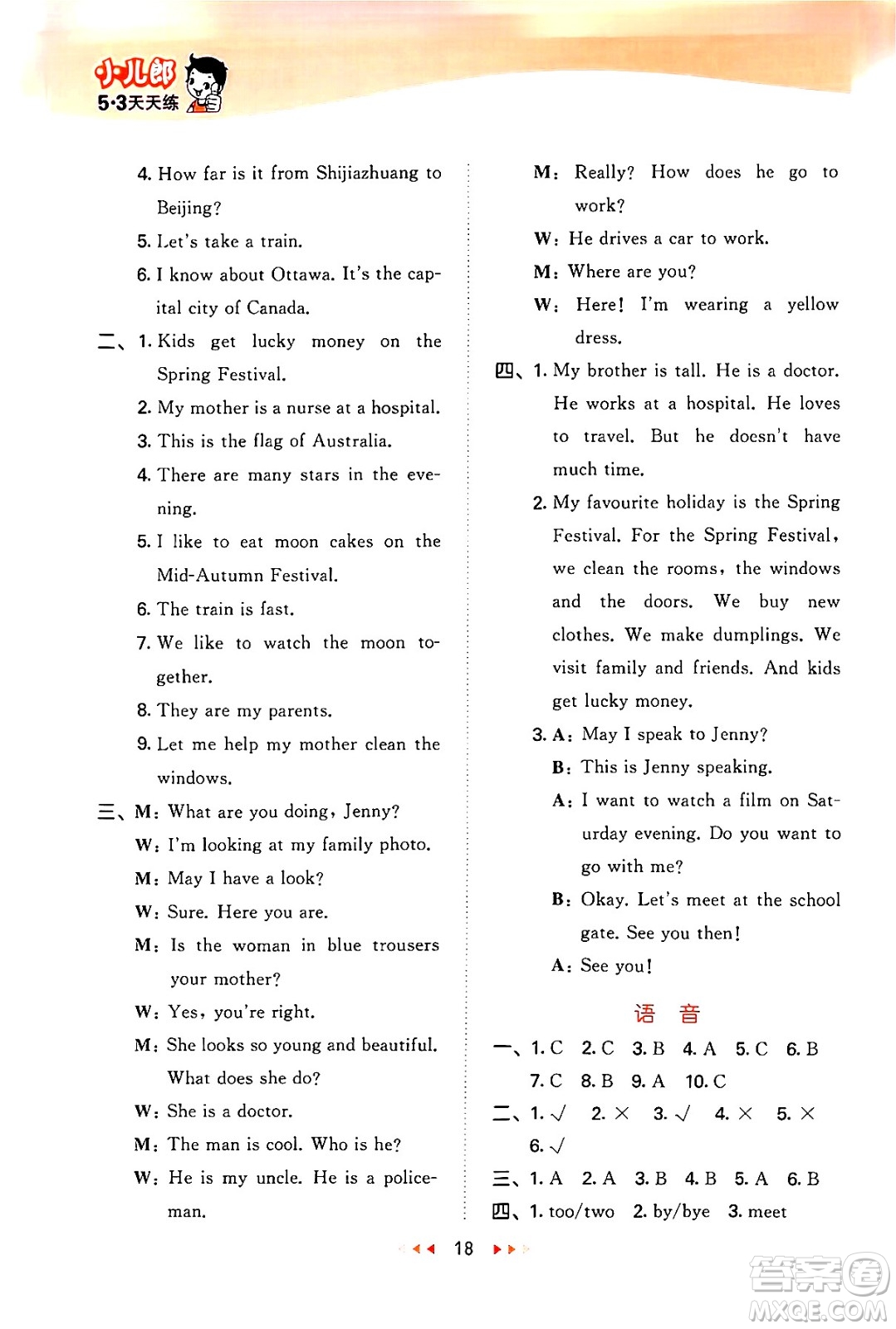 小儿郎
5·3天天练

4. How far is it from Shijiazhuang to Beijing?

5. Let's take a train.

6. I know about Ottawa. It's the capital city of Canada.

二、1. Kids get lucky money on the Spring Festival.

2. My mother is a nurse at a hospital.

3. This is the flag of Australia.

4. There are many stars in the evening.

5. I like to eat moon cakes on the Mid-Autumn Festival.

6. The train is fast.

7. We like to watch the moon together.

8. They are my parents.

9. Let me help my mother clean the windows.

三、M: What are you doing, Jenny?

W: I'm looking at my family photo.

M: May I have a look?

W: Sure. Here you are.

M: Is the woman in blue trousers your mother?

W: Yes, you're right.

M: She looks so young and beautiful. What does she do?

W: She is a doctor.

M: The man is cool. Who is he?

W: He is my uncle. He is a policeman.

M: Really? How does he go to work?

W: He drives a car to work.

M: Where are you?

W: Here! I'm wearing a yellow dress.

四、1. My brother is tall. He is a doctor. He works at a hospital. He loves to travel. But he doesn't have much time.

2. My favourite holiday is the Spring Festival. For the Spring Festival, we clean the rooms, the windows and the doors. We buy new clothes. We make dumplings. We visit family and friends. And kids get lucky money.

3. A: May I speak to Jenny?

B: This is Jenny speaking.

A: I want to watch a film on Saturday evening. Do you want to go with me?

B: Okay. Let's meet at the school gate. See you then!

A: See you!

语 音

一、1. C 2. C 3. B 4. A 5. C 6. B 7. C 8. B 9. A 10. C

二、1. √ 2. × 3. √ 4. × 5. × 6. √

三、1. A 2. A 3. B 4. B 5. A 6. B

四、1. too/two 2. by/bye 3. meet

18

答案圈
MXQE.COM